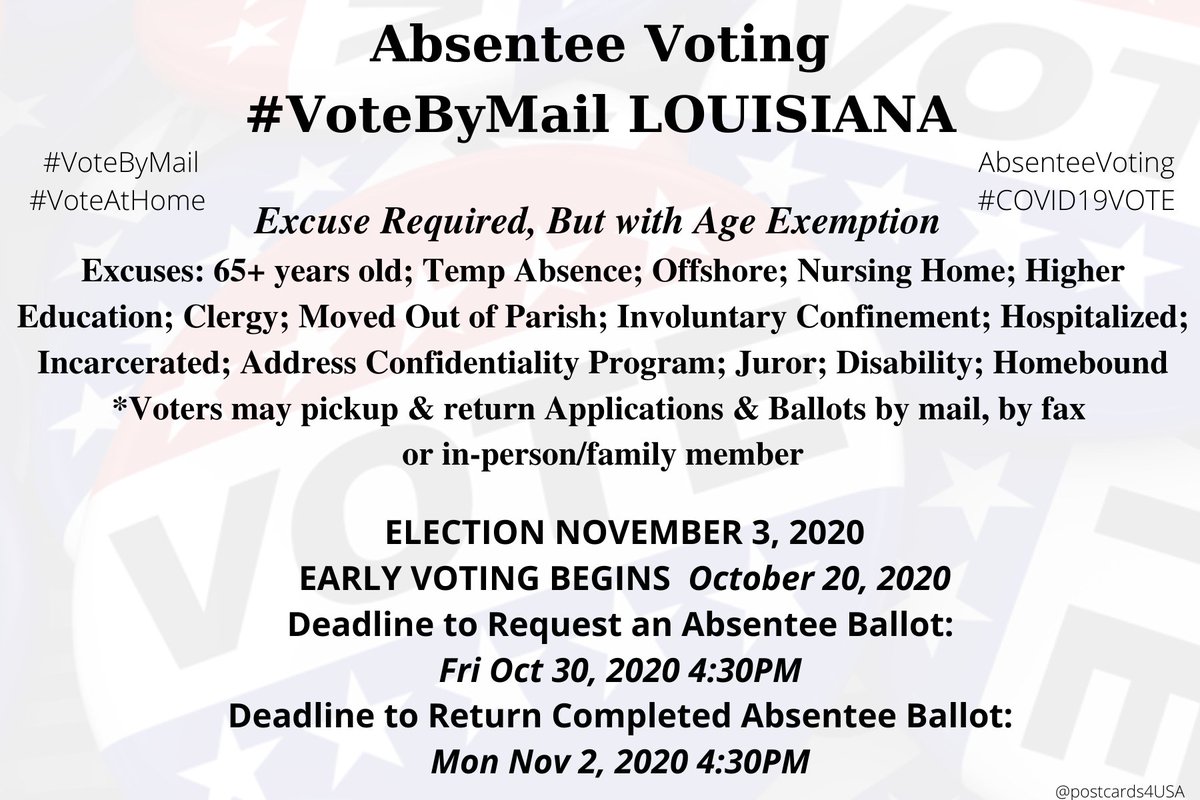 Absentee Voting
#VoteByMail LOUISIANA

#VoteByMail
#VoteAtHome

AbsenteeVoting
#COVID19VOTE

Excuse Required, But with Age Exemption

Excuses: 65+ years old; Temp Absence; Offshore; Nursing Home; Higher Education; Clergy; Moved Out of Parish; Involuntary Confinement; Hospitalized; Incarcerated; Address Confidentiality Program; Juror; Disability; Homebound

*Voters may pickup & return Applications & Ballots by mail, by fax or in-person/family member

ELECTION NOVEMBER 3, 2020
EARLY VOTING BEGINS October 20, 2020
Deadline to Request an Absentee Ballot:
Fri Oct 30, 2020 4:30PM
Deadline to Return Completed Absentee Ballot:
Mon Nov 2, 2020 4:30PM

@postcards4USA